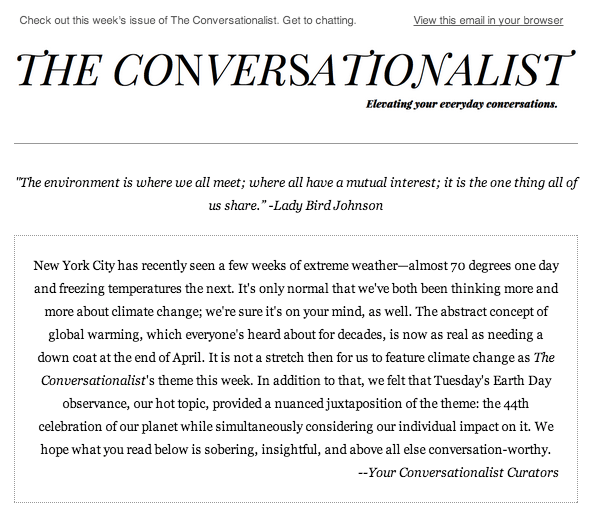 Check out this week's issue of The Conversationalist. Get to chatting.

View this email in your browser

THE CONVERSATIONALIST

Elevating your everyday conversations.

"The environment is where we all meet; where all have a mutual interest; it is the one thing all of us share." -Lady Bird Johnson

New York City has recently seen a few weeks of extreme weather—almost 70 degrees one day and freezing temperatures the next. It's only normal that we've both been thinking more and more about climate change; we're sure it's on your mind, as well. The abstract concept of global warming, which everyone's heard about for decades, is now as real as needing a down coat at the end of April. It is not a stretch then for us to feature climate change as The Conversationalist's theme this week. In addition to that, we felt that Tuesday's Earth Day observance, our hot topic, provided a nuanced juxtaposition of the theme: the 44th celebration of our planet while simultaneously considering our individual impact on it. We hope what you read below is sobering, insightful, and above all else conversation-worthy.

--Your Conversationalist Curators